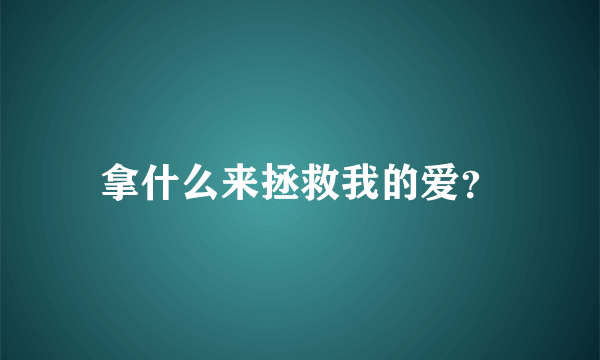 拿什么来拯救我的爱?